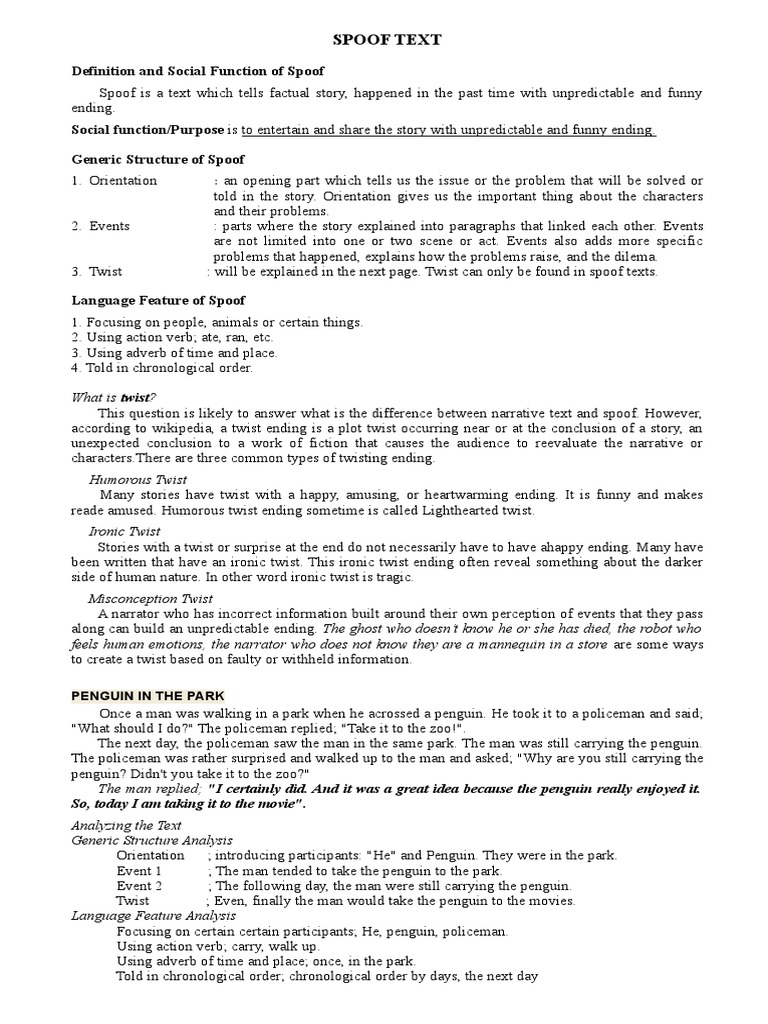 SPOOF TEXT

Definition and Social Function of Spoof

Spoof is a text which tells factual story, happened in the past time with unpredictable and funny ending.

Social function/Purpose is to entertain and share the story with unpredictable and funny ending.

Generic Structure of Spoof

1. Orientation : an opening part which tells us the issue or the problem that will be solved or told in the story. Orientation gives us the important thing about the characters and their problems.
2. Events : parts where the story explained into paragraphs that linked each other. Events are not limited into one or two scene or act. Events also adds more specific problems that happened, explains how the problems raise, and the dilema.
3. Twist : will be explained in the next page. Twist can only be found in spoof texts.

Language Feature of Spoof

1. Focusing on people, animals or certain things.
2. Using action verb; ate, ran, etc.
3. Using adverb of time and place.
4. Told in chronological order.

What is twist?

This question is likely to answer what is the difference between narrative text and spoof. However, according to wikipedia, a twist ending is a plot twist occurring near or at the conclusion of a story, an unexpected conclusion to a work of fiction that causes the audience to reevaluate the narrative or characters.There are three common types of twisting ending.

Humorous Twist

Many stories have twist with a happy, amusing, or heartwarming ending. It is funny and makes reade amused. Humorous twist ending sometime is called Lighthearted twist.

Ironic Twist

Stories with a twist or surprise at the end do not necessarily have to have ahappy ending. Many have been written that have an ironic twist. This ironic twist ending often reveal something about the darker side of human nature. In other word ironic twist is tragic.

Misconception Twist

A narrator who has incorrect information built around their own perception of events that they pass along can build an unpredictable ending. The ghost who doesn't know he or she has died, the robot who feels human emotions, the narrator who does not know they are a mannequin in a store are some ways to create a twist based on faulty or withheld information.

PENGUIN IN THE PARK

Once a man was walking in a park when he acrossed a penguin. He took it to a policeman and said; "What should I do?" The policeman replied; "Take it to the zoo!".

The next day, the policeman saw the man in the same park. The man was still carrying the penguin. The policeman was rather surprised and walked up to the man and asked; "Why are you still carrying the penguin? Didn't you take it to the zoo?"

The man replied; "I certainly did. And it was a great idea because the penguin really enjoyed it. So, today I am taking it to the movie".

Analyzing the Text
Generic Structure Analysis
Orientation ; introducing participants: "He" and Penguin. They were in the park.
Event 1 ; The man tended to take the penguin to the park.
Event 2 ; The following day, the man were still carrying the penguin.
Twist ; Even, finally the man would take the penguin to the movies.
Language Feature Analysis
Focusing on certain certain participants; He, penguin, policeman.
Using action verb; carry, walk up.
Using adverb of time and place; once, in the park.
Told in chronological order; chronological order by days, the next day